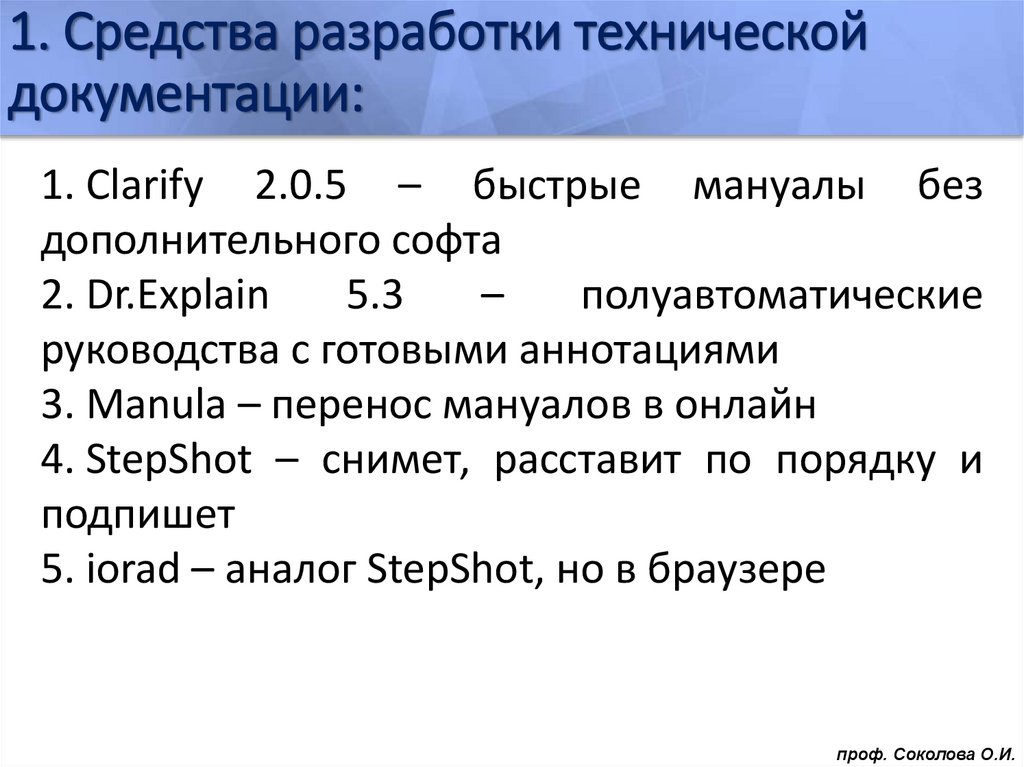 1. Средства разработки технической документации:

1. Clarify 2.0.5 – быстрые мануалы без дополнительного софта
2. Dr.Explain 5.3 – полуавтоматические руководства с готовыми аннотациями
3. Manula – перенос мануалов в онлайн
4. StepShot – снимет, расставит по порядку и подпишет
5. iorad – аналог StepShot, но в браузере

проф. Соколова О.И.